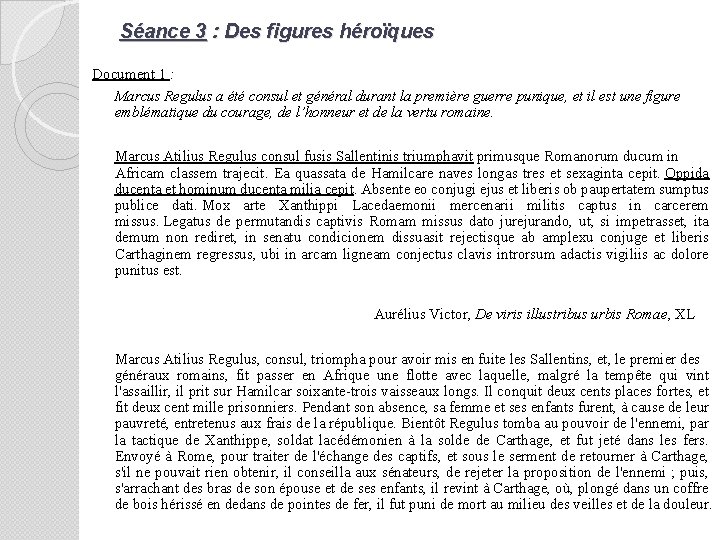 Séance 3 : Des figures héroïques

Document 1 :

Marcus Regulus a été consul et général durant la première guerre punique, et il est une figure emblématique du courage, de l'honneur et de la vertu romaine.

Marcus Atilius Regulus consul fusis Sallentinis triumphavit primusque Romanorum ducum in Africam classem trajecit. Ea quassata de Hamilcare naves longas tres et sexaginta cepit. Oppida ducenta et hominum ducenta milia cepit. Absente eo conjugi ejus et liberis ob paupertatem sumptus publice dati. Mox arte Xanthippi Lacedaemonii mercenarii militis captus in carcerem missus. Legatus de permutandis captivis Romam missus dato jurejurando, ut, si impetrasset, ita demum non rediret, in senatu condicionem dissuasit rejectisque ab amplexu conjuge et liberis Carthaginem regressus, ubi in arcam ligneam conjectus clavis introrsum adactis vigiliis ac dolore punitus est.

Aurélius Victor, De viris illustribus urbis Romae, XL

Marcus Atilius Regulus, consul, triompha pour avoir mis en fuite les Sallentins, et, le premier des généraux romains, fit passer en Afrique une flotte avec laquelle, malgré la tempête qui vint l'assaillir, il prit sur Hamilcar soixante-trois vaisseaux longs. Il conquit deux cents places fortes, et fit deux cent mille prisonniers. Pendant son absence, sa femme et ses enfants furent, à cause de leur pauvreté, entretenus aux frais de la république. Bientôt Regulus tomba au pouvoir de l'ennemi, par la tactique de Xanthippe, soldat lacédémonien à la solde de Carthage, et fut jeté dans les fers. Envoyé à Rome, pour traiter de l'échange des captifs, et sous le serment de retourner à Carthage, s'il ne pouvait rien obtenir, il conseilla aux sénateurs, de rejeter la proposition de l'ennemi ; puis, s'arrachant des bras de son épouse et de ses enfants, il revint à Carthage, où, plongé dans un coffre de bois hérissé en dedans de pointes de fer, il fut puni de mort au milieu des veilles et de la douleur.